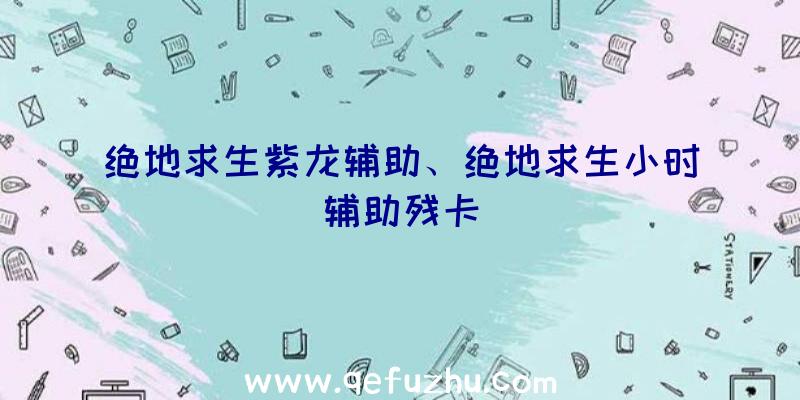 绝地求生紫龙辅助、绝地求生小时辅助残卡

STATIONERY

www.qefuzhu.com